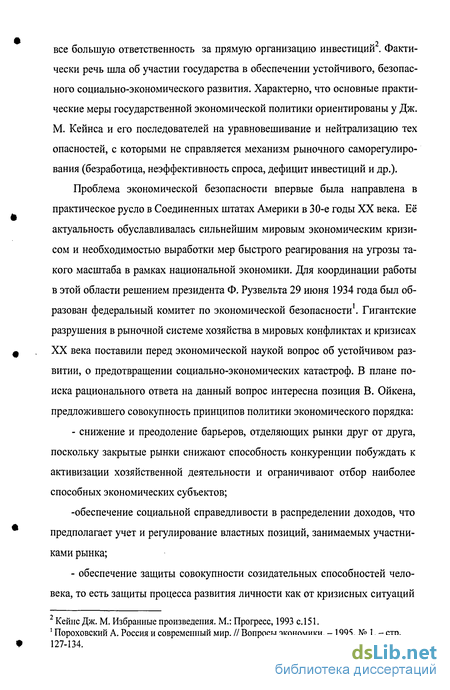 все большую ответственность за прямую организацию инвестиций$^2$. Фактически речь шла об участии государства в обеспечении устойчивого, безопасного социально-экономического развития. Характерно, что основные практические меры государственной экономической политики ориентированы у Дж. М. Кейнса и его последователей на уравновешивание и нейтрализацию тех опасностей, с которыми не справляется механизм рыночного саморегулирования (безработица, неэффективность спроса, дефицит инвестиций и др.).

Проблема экономической безопасности впервые была направлена в практическое русло в Соединенных штатах Америки в 30-е годы XX века. Её актуальность обуславливалась сильнейшим мировым экономическим кризисом и необходимостью выработки мер быстрого реагирования на угрозы такого масштаба в рамках национальной экономики. Для координации работы в этой области решением президента Ф. Рузвельта 29 июня 1934 года был образован федеральный комитет по экономической безопасности$^1$. Гигантские разрушения в рыночной системе хозяйства в мировых конфликтах и кризисах XX века поставили перед экономической наукой вопрос об устойчивом развитии, о предотвращении социально-экономических катастроф. В плане поиска рационального ответа на данный вопрос интересна позиция В. Ойкена, предложившего совокупность принципов политики экономического порядка:

- снижение и преодоление барьеров, отделяющих рынки друг от друга, поскольку закрытые рынки снижают способность конкуренции побуждать к активизации хозяйственной деятельности и ограничивают отбор наиболее способных экономических субъектов;

-обеспечение социальной справедливости в распределении доходов, что предполагает учет и регулирование властных позиций, занимаемых участниками рынка;

- обеспечение защиты совокупности созидательных способностей человека, то есть защиты процесса развития личности как от кризисных ситуаций

$^2$ Кейнс Дж. М. Избранные произведения. М.: Прогресс, 1993 с.151.
$^1$ Пороховский А. Россия и современный мир. // Вопросы экономики. – 1995. № 1. – стр. 127-134.

dsLib.net
библиотека диссертаций